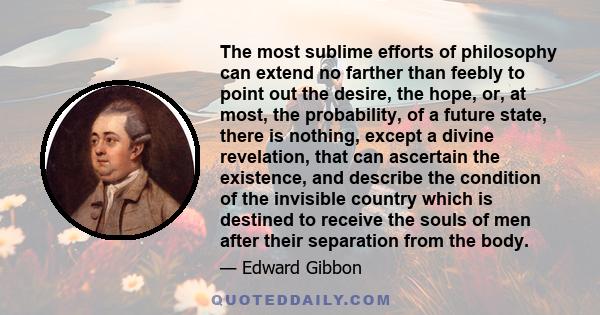 The most sublime efforts of philosophy can extend no farther than feebly to point out the desire, the hope, or, at most, the probability, of a future state, there is nothing, except a divine revelation, that can ascertain the existence, and describe the condition of the invisible country which is destined to receive the souls of men after their separation from the body.

— Edward Gibbon

QUOTEDDAILY.COM